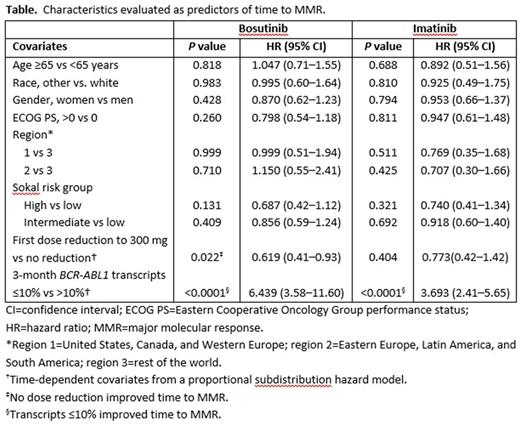 **Table.** Characteristics evaluated as predictors of time to MMR.

| | Bosutinib | | Imatinib | |
|---|---|---|---|---|
| **Covariates** | ***P* value** | **HR (95% CI)** | ***P* value** | **HR (95% CI)** |
| Age ≥65 vs <65 years | 0.818 | 1.047 (0.71–1.55) | 0.688 | 0.892 (0.51–1.56) |
| Race, other vs. white | 0.983 | 0.995 (0.60–1.64) | 0.810 | 0.925 (0.49–1.75) |
| Gender, women vs men | 0.428 | 0.870 (0.62–1.23) | 0.794 | 0.953 (0.66–1.37) |
| ECOG PS, >0 vs 0 | 0.260 | 0.798 (0.54–1.18) | 0.811 | 0.947 (0.61–1.48) |
| Region* | | | | |
| 1 vs 3 | 0.999 | 0.999 (0.51–1.94) | 0.511 | 0.769 (0.35–1.68) |
| 2 vs 3 | 0.710 | 1.150 (0.55–2.41) | 0.425 | 0.707 (0.30–1.66) |
| Sokal risk group | | | | |
| High vs low | 0.131 | 0.687 (0.42–1.12) | 0.321 | 0.740 (0.41–1.34) |
| Intermediate vs low | 0.409 | 0.856 (0.59–1.24) | 0.692 | 0.918 (0.60–1.40) |
| First dose reduction to 300 mg vs no reduction† | 0.022‡ | 0.619 (0.41–0.93) | 0.404 | 0.773(0.42–1.42) |
| 3-month *BCR-ABL1* transcripts ≤10% vs >10%† | <0.0001§ | 6.439 (3.58–11.60) | <0.0001§ | 3.693 (2.41–5.65) |

CI=confidence interval; ECOG PS=Eastern Cooperative Oncology Group performance status; HR=hazard ratio; MMR=major molecular response.
*Region 1=United States, Canada, and Western Europe; region 2=Eastern Europe, Latin America, and South America; region 3=rest of the world.
†Time-dependent covariates from a proportional subdistribution hazard model.
‡No dose reduction improved time to MMR.
§Transcripts ≤10% improved time to MMR.